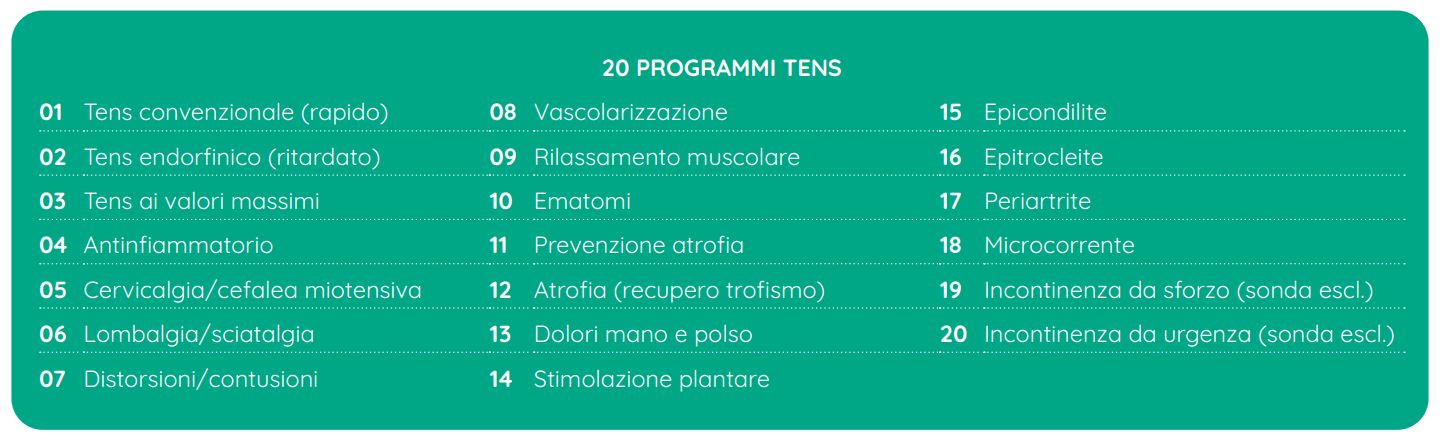 20 PROGRAMMI TENS

01 Tens convenzionale (rapido)
02 Tens endorfinico (ritardato)
03 Tens ai valori massimi
04 Antinfiammatorio
05 Cervicalgia/cefalea miotensiva
06 Lombalgia/sciatalgia
07 Distorsioni/contusioni

08 Vascolarizzazione
09 Rilassamento muscolare
10 Ematomi
11 Prevenzione atrofia
12 Atrofia (recupero trofismo)
13 Dolori mano e polso
14 Stimolazione plantare

15 Epicondilite
16 Epitrocleite
17 Periartrite
18 Microcorrente
19 Incontinenza da sforzo (sonda escl.)
20 Incontinenza da urgenza (sonda escl.)